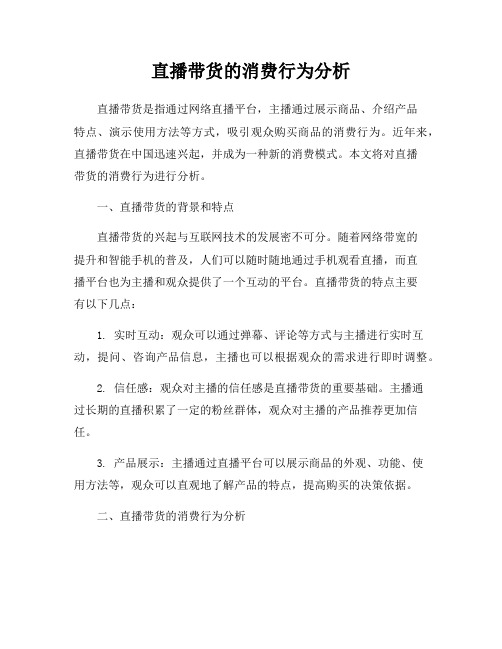 直播带货的消费行为分析

直播带货是指通过网络直播平台，主播通过展示商品、介绍产品特点、演示使用方法等方式，吸引观众购买商品的消费行为。近年来，直播带货在中国迅速兴起，并成为一种新的消费模式。本文将对直播带货的消费行为进行分析。

一、直播带货的背景和特点

直播带货的兴起与互联网技术的发展密不可分。随着网络带宽的提升和智能手机的普及，人们可以随时随地通过手机观看直播，而直播平台也为主播和观众提供了一个互动的平台。直播带货的特点主要有以下几点：

1. 实时互动：观众可以通过弹幕、评论等方式与主播进行实时互动，提问、咨询产品信息，主播也可以根据观众的需求进行即时调整。

2. 信任感：观众对主播的信任感是直播带货的重要基础。主播通过长期的直播积累了一定的粉丝群体，观众对主播的产品推荐更加信任。

3. 产品展示：主播通过直播平台可以展示商品的外观、功能、使用方法等，观众可以直观地了解产品的特点，提高购买的决策依据。

二、直播带货的消费行为分析